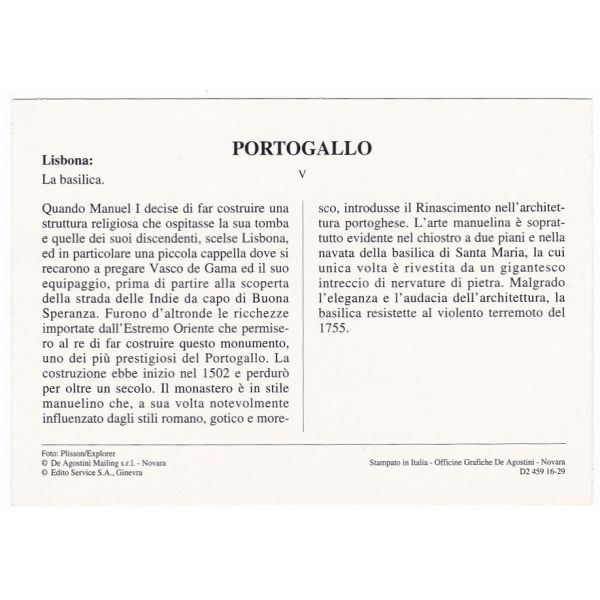 PORTOGALLO

Lisbona:
La basilica.

V

Quando Manuel I decise di far costruire una struttura religiosa che ospitasse la sua tomba e quelle dei suoi discendenti, scelse Lisbona, ed in particolare una piccola cappella dove si recarono a pregare Vasco de Gama ed il suo equipaggio, prima di partire alla scoperta della strada delle Indie da capo di Buona Speranza. Furono d'altronde le ricchezze importate dall'Estremo Oriente che permisero al re di far costruire questo monumento, uno dei più prestigiosi del Portogallo. La costruzione ebbe inizio nel 1502 e perdurò per oltre un secolo. Il monastero è in stile manuelino che, a sua volta notevolmente influenzato dagli stili romano, gotico e moresco, introdusse il Rinascimento nell'architettura portoghese. L'arte manuelina è soprattutto evidente nel chiostro a due piani e nella navata della basilica di Santa Maria, la cui unica volta è rivestita da un gigantesco intreccio di nervature di pietra. Malgrado l'eleganza e l'audacia dell'architettura, la basilica resistette al violento terremoto del 1755.

Foto: Plisson/Explorer
© De Agostini Mailing s.r.l. - Novara
© Edito Service S.A., Ginevra

Stampato in Italia - Officine Grafiche De Agostini - Novara
D2 459 16-29